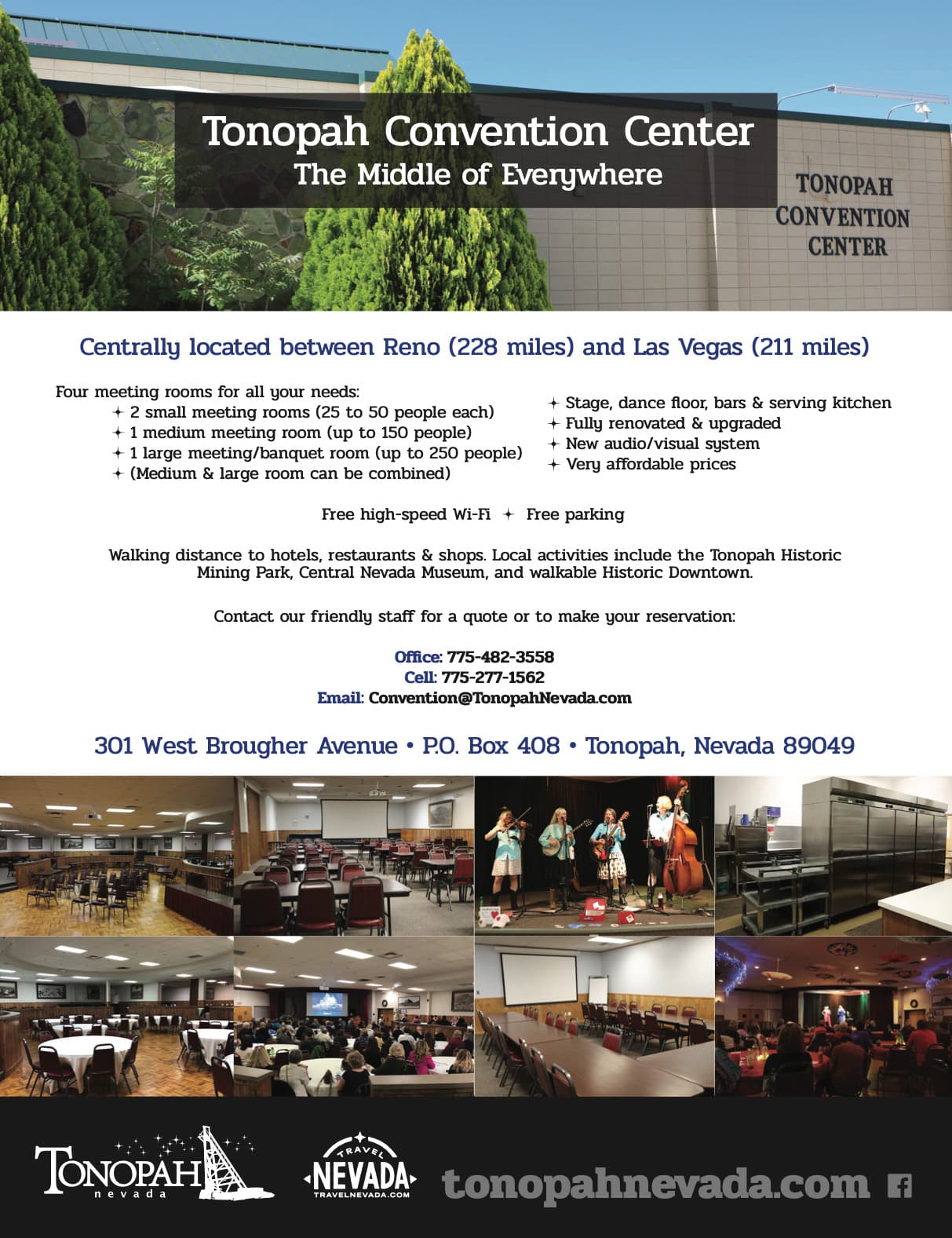 Tonopah Convention Center
The Middle of Everywhere

TONOPAH CONVENTION CENTER

Centrally located between Reno (228 miles) and Las Vegas (211 miles)

Four meeting rooms for all your needs:
✦ 2 small meeting rooms (25 to 50 people each)
✦ 1 medium meeting room (up to 150 people)
✦ 1 large meeting/banquet room (up to 250 people)
✦ (Medium & large room can be combined)

✦ Stage, dance floor, bars & serving kitchen
✦ Fully renovated & upgraded
✦ New audio/visual system
✦ Very affordable prices

Free high-speed Wi-Fi ✦ Free parking

Walking distance to hotels, restaurants & shops. Local activities include the Tonopah Historic Mining Park, Central Nevada Museum, and walkable Historic Downtown.

Contact our friendly staff for a quote or to make your reservation:

Office: 775-482-3558
Cell: 775-277-1562
Email: Convention@TonopahNevada.com

301 West Brougher Avenue • P.O. Box 408 • Tonopah, Nevada 89049

TONOPAH nevada

TRAVEL NEVADA TRAVELNEVADA.COM

tonopahnevada.com